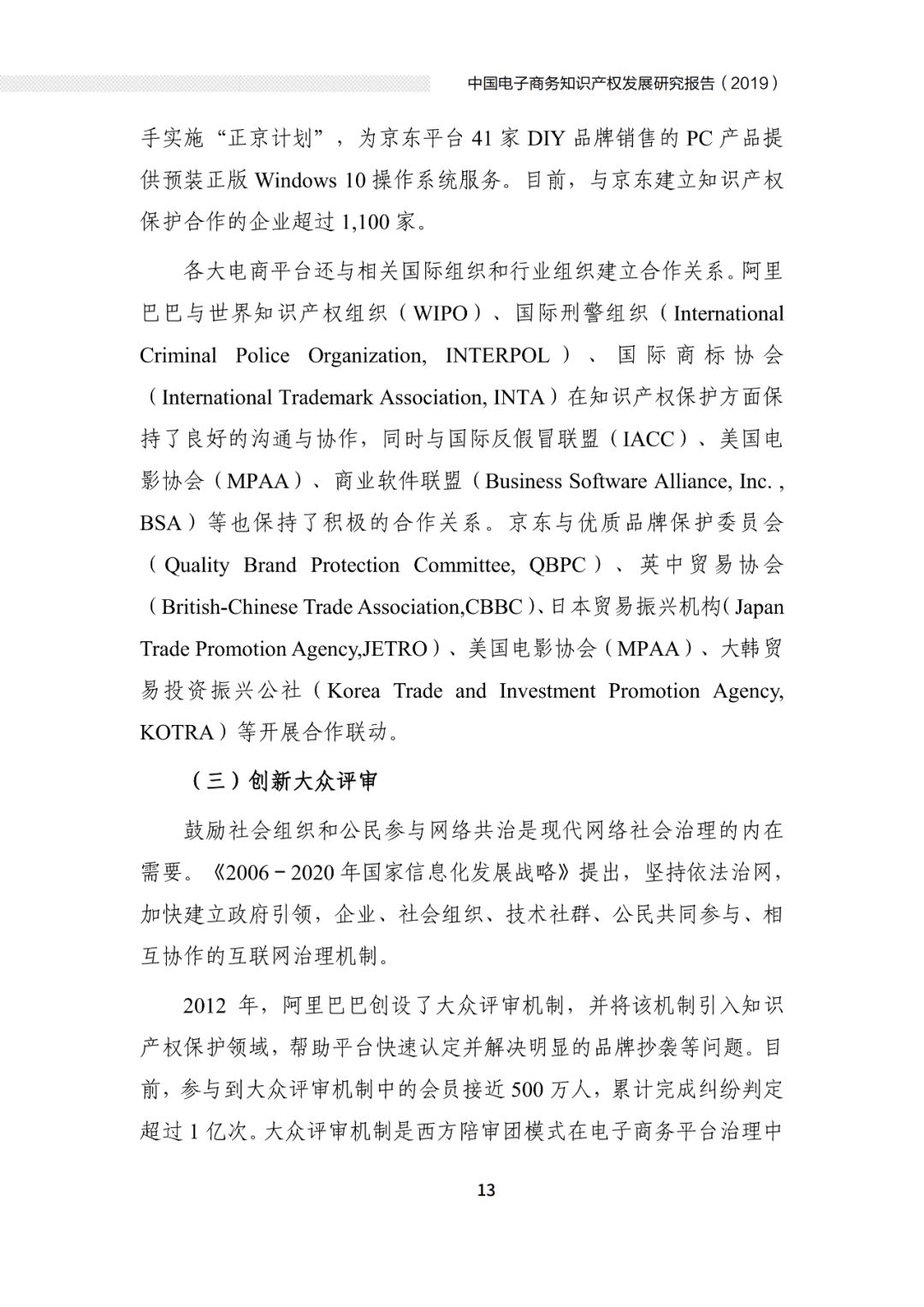 中国电子商务知识产权发展研究报告（2019）

手实施“正京计划”，为京东平台 41 家 DIY 品牌销售的 PC 产品提供预装正版 Windows 10 操作系统服务。目前，与京东建立知识产权保护合作的企业超过 1,100 家。

各大电商平台还与相关国际组织和行业组织建立合作关系。阿里巴巴与世界知识产权组织（WIPO）、国际刑警组织（International Criminal Police Organization, INTERPOL）、国际商标协会（International Trademark Association, INTA）在知识产权保护方面保持了良好的沟通与协作，同时与国际反假冒联盟（IACC）、美国电影协会（MPAA）、商业软件联盟（Business Software Alliance, Inc. , BSA）等也保持了积极的合作关系。京东与优质品牌保护委员会（Quality Brand Protection Committee, QBPC）、英中贸易协会（British-Chinese Trade Association,CBBC）、日本贸易振兴机构（Japan Trade Promotion Agency,JETRO）、美国电影协会（MPAA）、大韩贸易投资振兴公社（Korea Trade and Investment Promotion Agency, KOTRA）等开展合作联动。

（三）创新大众评审

鼓励社会组织和公民参与网络共治是现代网络社会治理的内在需要。《2006－2020 年国家信息化发展战略》提出，坚持依法治网，加快建立政府引领，企业、社会组织、技术社群、公民共同参与、相互协作的互联网治理机制。

2012 年，阿里巴巴创设了大众评审机制，并将该机制引入知识产权保护领域，帮助平台快速认定并解决明显的品牌抄袭等问题。目前，参与到大众评审机制中的会员接近 500 万人，累计完成纠纷判定超过 1 亿次。大众评审机制是西方陪审团模式在电子商务平台治理中

13